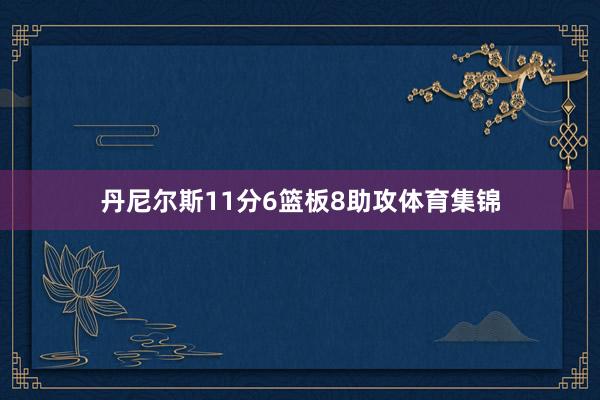 丹尼尔斯11分6篮板8助攻体育集锦